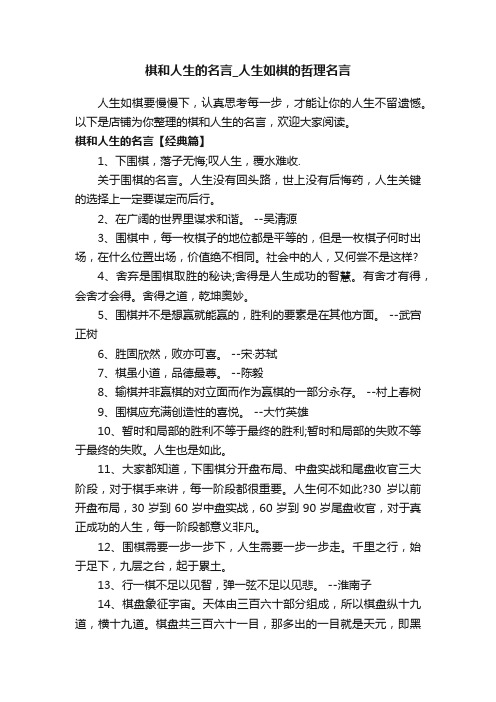 棋和人生的名言_人生如棋的哲理名言

人生如棋要慢慢下，认真思考每一步，才能让你的人生不留遗憾。以下是店铺为你整理的棋和人生的名言，欢迎大家阅读。

棋和人生的名言【经典篇】

1、下围棋，落子无悔;叹人生，覆水难收.

关于围棋的名言。人生没有回头路，世上没有后悔药，人生关键的选择上一定要谋定而后行。

2、在广阔的世界里谋求和谐。 --吴清源

3、围棋中，每一枚棋子的地位都是平等的，但是一枚棋子何时出场，在什么位置出场，价值绝不相同。社会中的人，又何尝不是这样?

4、舍弃是围棋取胜的秘诀;舍得是人生成功的智慧。有舍才有得，会舍才会得。舍得之道，乾坤奥妙。

5、围棋并不是想赢就能赢的，胜利的要素是在其他方面。 --武宫正树

6、胜固欣然，败亦可喜。 --宋·苏轼

7、棋虽小道，品德最尊。 --陈毅

8、输棋并非赢棋的对立面而作为赢棋的一部分永存。 --村上春树

9、围棋应充满创造性的喜悦。 --大竹英雄

10、暂时和局部的胜利不等于最终的胜利;暂时和局部的失败不等于最终的失败。人生也是如此。

11、大家都知道，下围棋分开盘布局、中盘实战和尾盘收官三大阶段，对于棋手来讲，每一阶段都很重要。人生何不如此?30 岁以前开盘布局，30 岁到 60 岁中盘实战，60 岁到 90 岁尾盘收官，对于真正成功的人生，每一阶段都意义非凡。

12、围棋需要一步一步下，人生需要一步一步走。千里之行，始于足下，九层之台，起于累土。

13、行一棋不足以见智，弹一弦不足以见悲。 --淮南子

14、棋盘象征宇宙。天体由三百六十部分组成，所以棋盘纵十九道，横十九道。棋盘共三百六十一目，那多出的一目就是天元，即黑